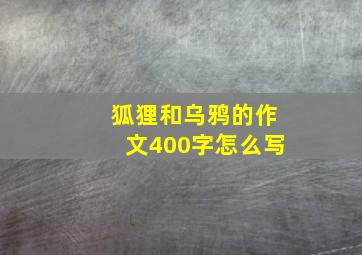 狐狸和乌鸦的作文400字怎么写